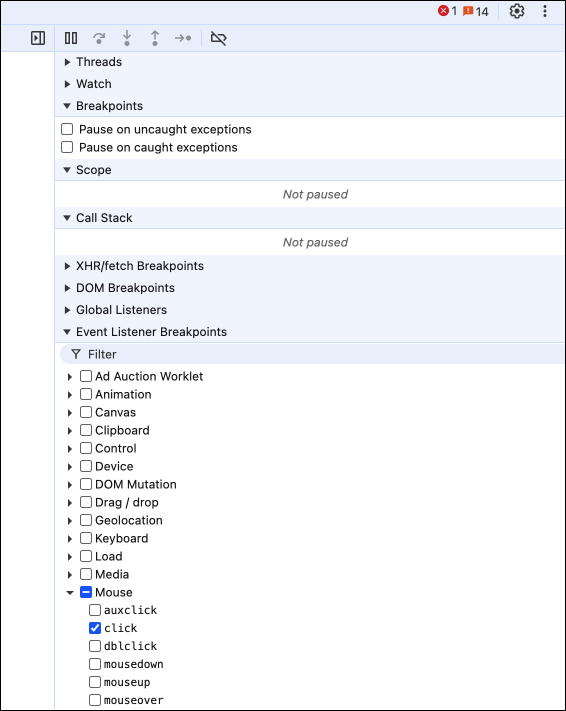 1 14

Threads
Watch
Breakpoints
Pause on uncaught exceptions
Pause on caught exceptions
Scope
Not paused
Call Stack
Not paused
XHR/fetch Breakpoints
DOM Breakpoints
Global Listeners
Event Listener Breakpoints
Filter
Ad Auction Worklet
Animation
Canvas
Clipboard
Control
Device
DOM Mutation
Drag / drop
Geolocation
Keyboard
Load
Media
Mouse
auxclick
click
dblclick
mousedown
mouseup
mouseover